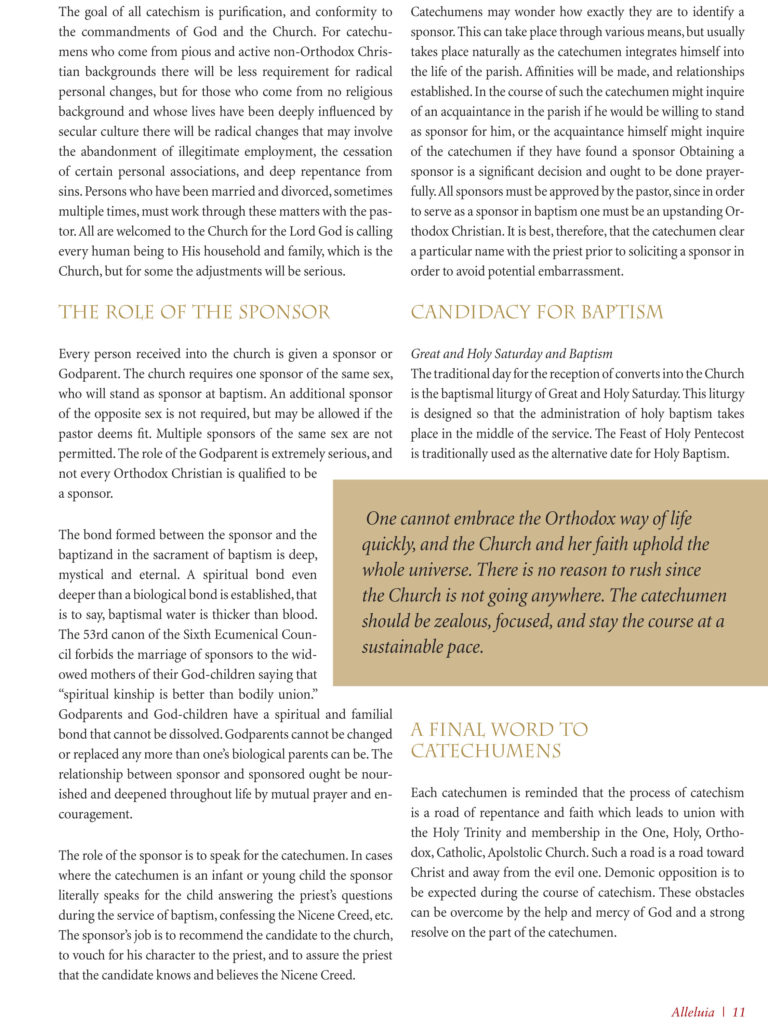 The goal of all catechism is purification, and conformity to the commandments of God and the Church. For catechumens who come from pious and active non-Orthodox Christian backgrounds there will be less requirement for radical personal changes, but for those who come from no religious background and whose lives have been deeply influenced by secular culture there will be radical changes that may involve the abandonment of illegitimate employment, the cessation of certain personal associations, and deep repentance from sins. Persons who have been married and divorced, sometimes multiple times, must work through these matters with the pastor. All are welcomed to the Church for the Lord God is calling every human being to His household and family, which is the Church, but for some the adjustments will be serious.

THE ROLE OF THE SPONSOR

Every person received into the church is given a sponsor or Godparent. The church requires one sponsor of the same sex, who will stand as sponsor at baptism. An additional sponsor of the opposite sex is not required, but may be allowed if the pastor deems fit. Multiple sponsors of the same sex are not permitted. The role of the Godparent is extremely serious, and not every Orthodox Christian is qualified to be a sponsor.

The bond formed between the sponsor and the baptizand in the sacrament of baptism is deep, mystical and eternal. A spiritual bond even deeper than a biological bond is established, that is to say, baptismal water is thicker than blood. The 53rd canon of the Sixth Ecumenical Council forbids the marriage of sponsors to the widowed mothers of their God-children saying that "spiritual kinship is better than bodily union." Godparents and God-children have a spiritual and familial bond that cannot be dissolved. Godparents cannot be changed or replaced any more than one's biological parents can be. The relationship between sponsor and sponsored ought be nourished and deepened throughout life by mutual prayer and encouragement.

The role of the sponsor is to speak for the catechumen. In cases where the catechumen is an infant or young child the sponsor literally speaks for the child answering the priest's questions during the service of baptism, confessing the Nicene Creed, etc. The sponsor's job is to recommend the candidate to the church, to vouch for his character to the priest, and to assure the priest that the candidate knows and believes the Nicene Creed.

Catechumens may wonder how exactly they are to identify a sponsor. This can take place through various means, but usually takes place naturally as the catechumen integrates himself into the life of the parish. Affinities will be made, and relationships established. In the course of such the catechumen might inquire of an acquaintance in the parish if he would be willing to stand as sponsor for him, or the acquaintance himself might inquire of the catechumen if they have found a sponsor Obtaining a sponsor is a significant decision and ought to be done prayerfully. All sponsors must be approved by the pastor, since in order to serve as a sponsor in baptism one must be an upstanding Orthodox Christian. It is best, therefore, that the catechumen clear a particular name with the priest prior to soliciting a sponsor in order to avoid potential embarrassment.

CANDIDACY FOR BAPTISM

Great and Holy Saturday and Baptism
The traditional day for the reception of converts into the Church is the baptismal liturgy of Great and Holy Saturday. This liturgy is designed so that the administration of holy baptism takes place in the middle of the service. The Feast of Holy Pentecost is traditionally used as the alternative date for Holy Baptism.

One cannot embrace the Orthodox way of life quickly, and the Church and her faith uphold the whole universe. There is no reason to rush since the Church is not going anywhere. The catechumen should be zealous, focused, and stay the course at a sustainable pace.

A FINAL WORD TO CATECHUMENS

Each catechumen is reminded that the process of catechism is a road of repentance and faith which leads to union with the Holy Trinity and membership in the One, Holy, Orthodox, Catholic, Apolstolic Church. Such a road is a road toward Christ and away from the evil one. Demonic opposition is to be expected during the course of catechism. These obstacles can be overcome by the help and mercy of God and a strong resolve on the part of the catechumen.

Alleluia | 11